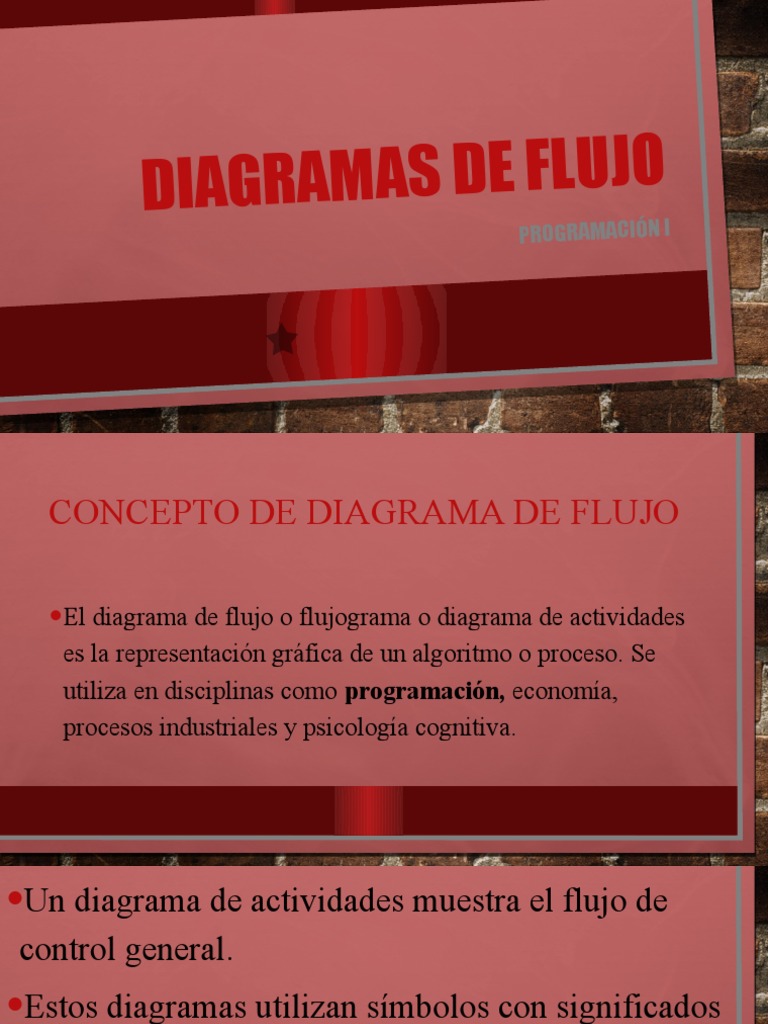 DIAGRAMAS DE FLUJO

PROGRAMACIÓN I

CONCEPTO DE DIAGRAMA DE FLUJO

• El diagrama de flujo o flujograma o diagrama de actividades es la representación gráfica de un algoritmo o proceso. Se utiliza en disciplinas como programación, economía, procesos industriales y psicología cognitiva.

• Un diagrama de actividades muestra el flujo de control general.

• Estos diagramas utilizan símbolos con significados